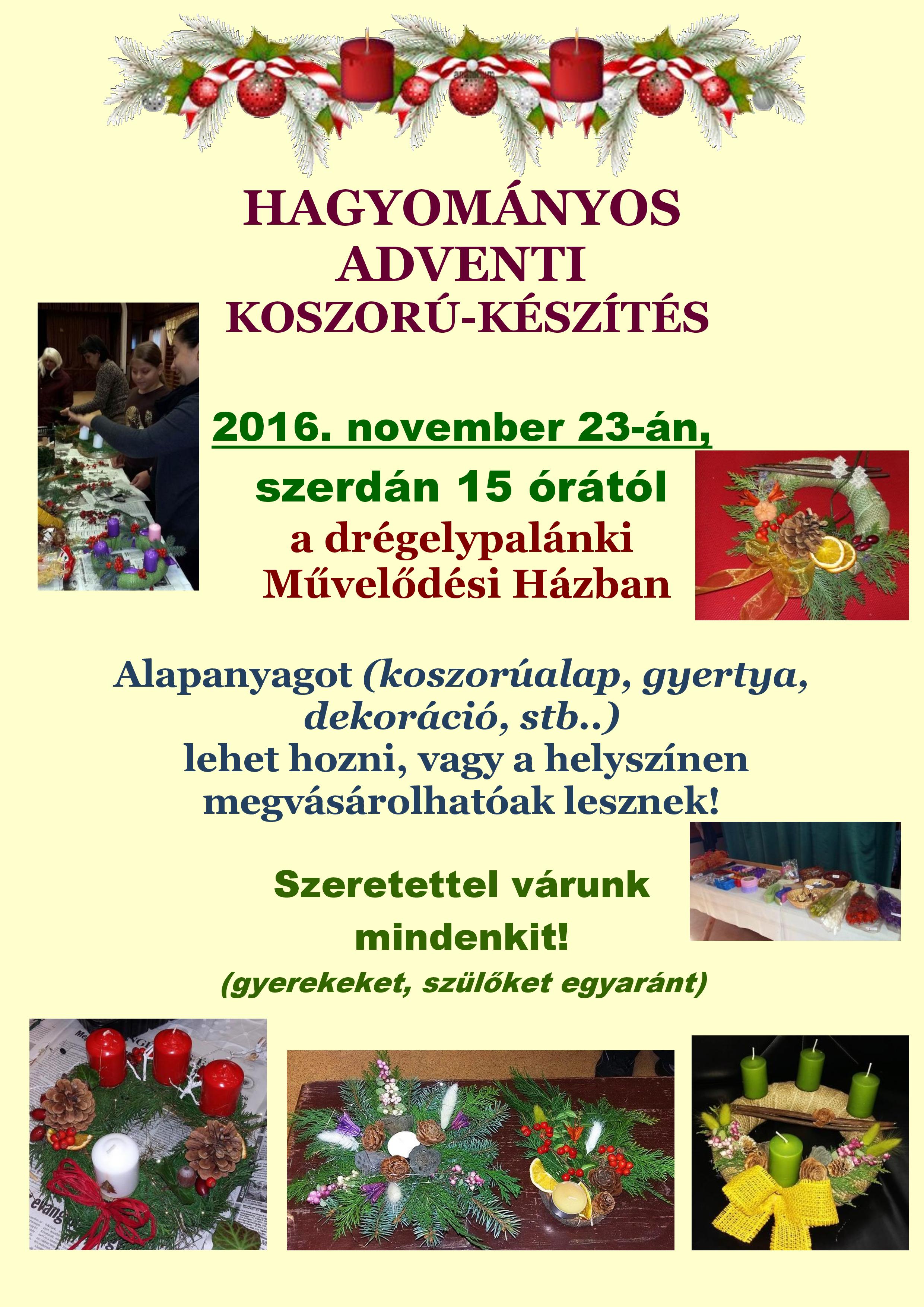 HAGYOMÁNYOS
ADVENTI
KOSZORÚ-KÉSZÍTÉS

2016. november 23-án,
szerdán 15 órától
a drégelypalánki
Művelődési Házban

Alapanyagot (koszorúalap, gyertya, dekoráció, stb..) lehet hozni, vagy a helyszínen megvásárolhatóak lesznek!

Szeretettel várunk mindenkit!
(gyerekeket, szülőket egyaránt)